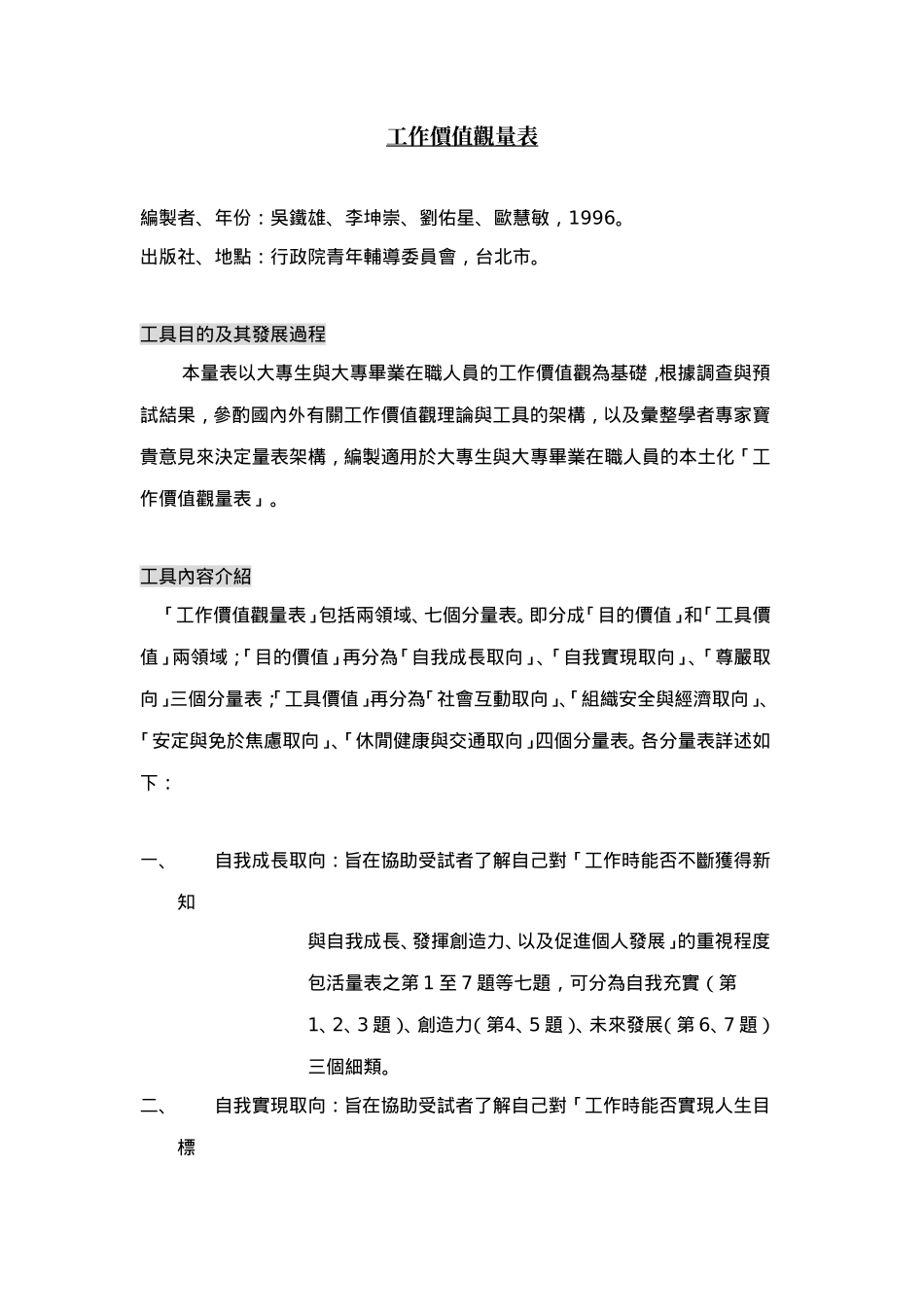 工作價值觀量表

編製者、年份：吳鐵雄、李坤崇、劉佑星、歐慧敏，1996。

出版社、地點：行政院青年輔導委員會，台北市。

工具目的及其發展過程

本量表以大專生與大專畢業在職人員的工作價值觀為基礎，根據調查與預試結果，參酌國內外有關工作價值觀理論與工具的架構，以及彙整學者專家寶貴意見來決定量表架構，編製適用於大專生與大專畢業在職人員的本土化「工作價值觀量表」。

工具內容介紹

「工作價值觀量表」包括兩領域、七個分量表。即分成「目的價值」和「工具價值」兩領域；「目的價值」再分為「自我成長取向」、「自我實現取向」、「尊嚴取向」三個分量表；「工具價值」再分為「社會互動取向」、「組織安全與經濟取向」、「安定與免於焦慮取向」、「休閒健康與交通取向」四個分量表。各分量表詳述如下：

一、　自我成長取向：旨在協助受試者了解自己對「工作時能否不斷獲得新知

與自我成長、發揮創造力、以及促進個人發展」的重視程度包活量表之第 1 至 7 題等七題，可分為自我充實（第 1、2、3 題）、創造力（第4、5 題）、未來發展（第 6、7 題）三個細類。

二、　自我實現取向：旨在協助受試者了解自己對「工作時能否實現人生目標